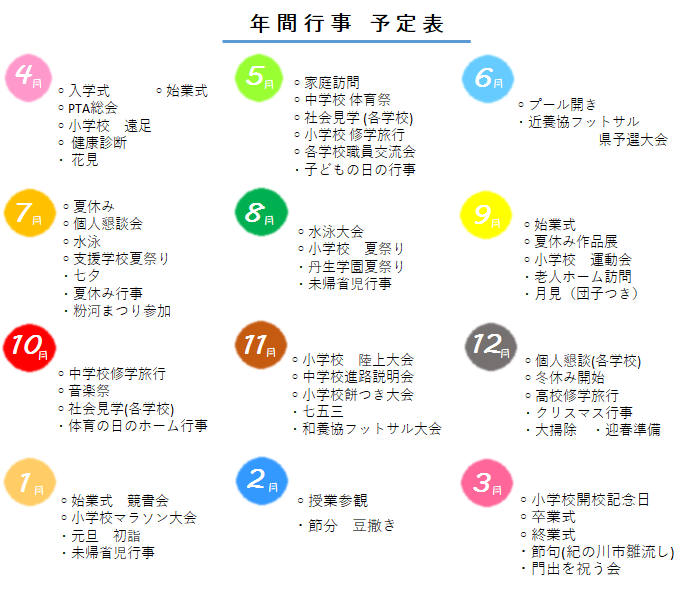 年間行事 予定表

4月
◦入学式 ◦始業式
◦PTA総会
◦小学校 遠足
◦ 健康診断
・ 花見

5月
◦家庭訪問
◦中学校 体育祭
◦社会見学 (各学校)
◦小学校 修学旅行
◦各学校職員交流会
・子どもの日の行事

6月
◦プール開き
・近養協フットサル 県予選大会

7月
◦夏休み
◦個人懇談会
◦水泳
◦支援学校夏祭り
・七夕
・夏休み行事
・粉河まつり参加

8月
◦水泳大会
◦小学校 夏祭り
・丹生学園夏祭り
・未帰省児行事

9月
◦始業式
◦夏休み作品展
◦小学校 運動会
・老人ホーム訪問
・月見（団子つき）

10月
◦中学校修学旅行
◦音楽祭
◦社会見学(各学校)
・体育の日のホーム行事

11月
◦小学校 陸上大会
◦中学校進路説明会
◦小学校餅つき大会
・七五三
・和養協フットサル大会

12月
◦個人懇談(各学校)
◦冬休み開始
◦高校修学旅行
・クリスマス行事
・大掃除 ・迎春準備

1月
◦始業式 競書会
◦小学校マラソン大会
・元旦 初詣
・未帰省児行事

2月
◦授業参観
・節分 豆撒き

3月
◦小学校開校記念日
◦卒業式
◦終業式
・節句(紀の川市雛流し)
・門出を祝う会